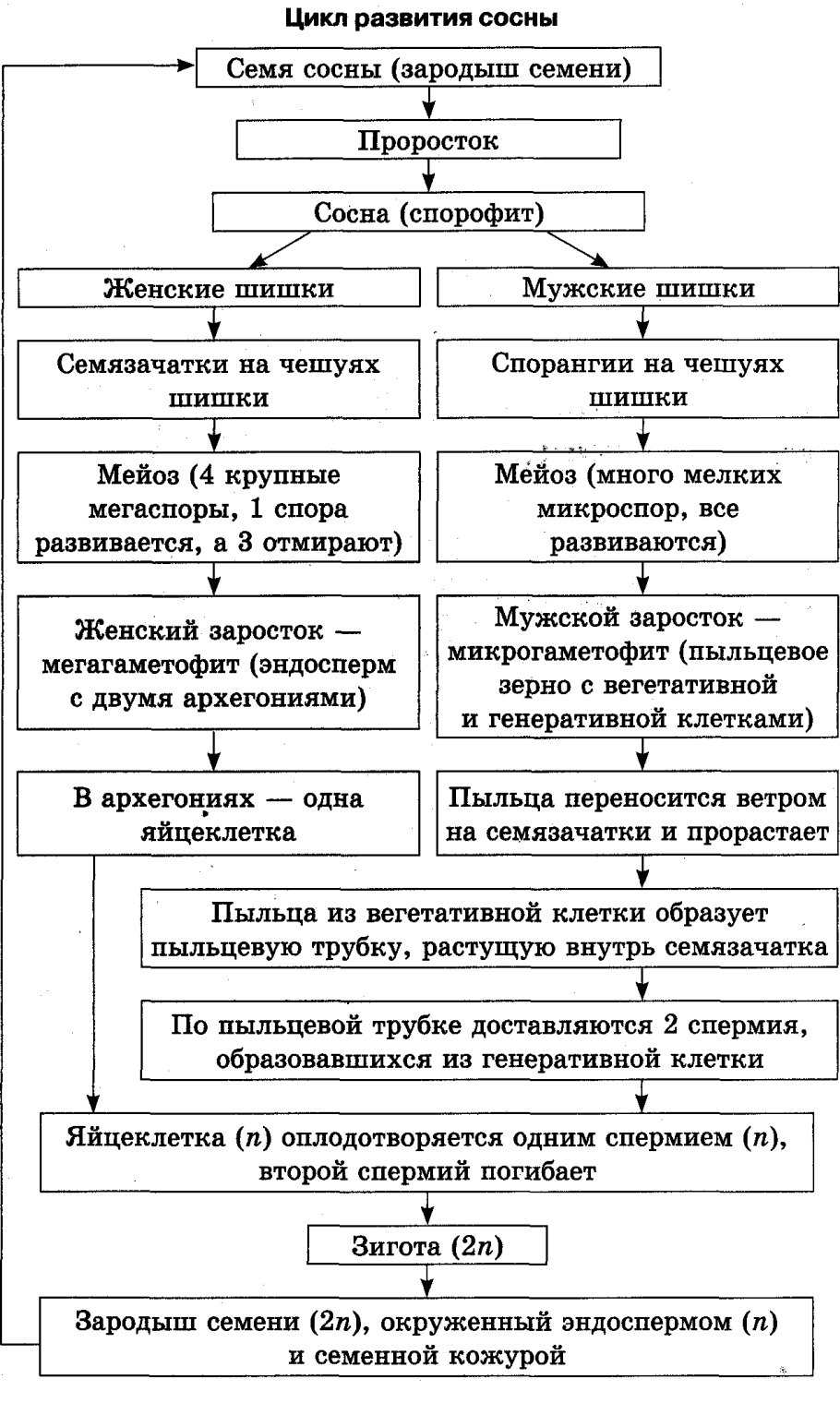 Цикл развития сосны

Семя сосны (зародыш семени)

Проросток

Сосна (спорофит)

Женские шишки

Семязачатки на чешуях шишки

Мейоз (4 крупные мегаспоры, 1 спора развивается, а 3 отмирают)

Женский заросток — мегагаметофит (эндосперм с двумя архегониями)

В архегониях — одна яйцеклетка

Мужские шишки

Спорангии на чешуях шишки

Мейоз (много мелких микроспор, все развиваются)

Мужской заросток — микрогаметофит (пыльцевое зерно с вегетативной и генеративной клетками)

Пыльца переносится ветром на семязачатки и прорастает

Пыльца из вегетативной клетки образует пыльцевую трубку, растущую внутрь семязачатка

По пыльцевой трубке доставляются 2 спермия, образовавшихся из генеративной клетки

Яйцеклетка ($n$) оплодотворяется одним спермием ($n$), второй спермий погибает

Зигота ($2n$)

Зародыш семени ($2n$), окруженный эндоспермом ($n$) и семенной кожурой